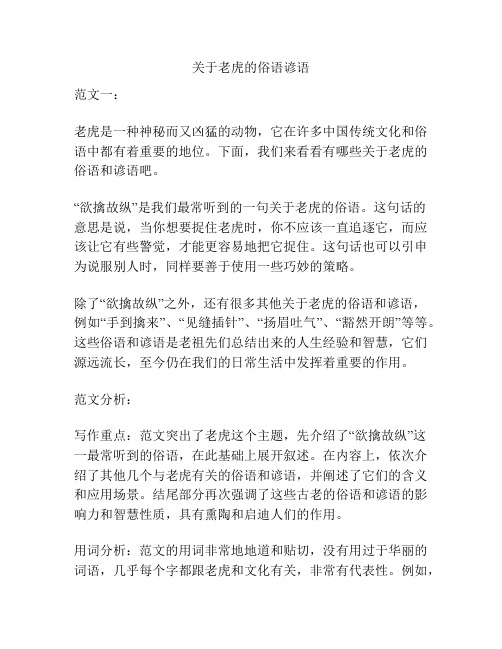 关于老虎的俗语谚语

范文一：

老虎是一种神秘而又凶猛的动物，它在许多中国传统文化和俗语中都有着重要的地位。下面，我们来看看有哪些关于老虎的俗语和谚语吧。

“欲擒故纵”是我们最常听到的一句关于老虎的俗语。这句话的意思是说，当你想要捉住老虎时，你不应该一直追逐它，而应该让它有些警觉，才能更容易地把它捉住。这句话也可以引申为说服别人时，同样要善于使用一些巧妙的策略。

除了“欲擒故纵”之外，还有很多其他关于老虎的俗语和谚语，例如“手到擒来”、“见缝插针”、“扬眉吐气”、“豁然开朗”等等。这些俗语和谚语是老祖先们总结出来的人生经验和智慧，它们源远流长，至今仍在我们的日常生活中发挥着重要的作用。

范文分析：

写作重点：范文突出了老虎这个主题，先介绍了“欲擒故纵”这一最常听到的俗语，在此基础上展开叙述。在内容上，依次介绍了其他几个与老虎有关的俗语和谚语，并阐述了它们的含义和应用场景。结尾部分再次强调了这些古老的俗语和谚语的影响力和智慧性质，具有熏陶和启迪人们的作用。

用词分析：范文的用词非常地地道和贴切，没有用过于华丽的词语，几乎每个字都跟老虎和文化有关，非常有代表性。例如，